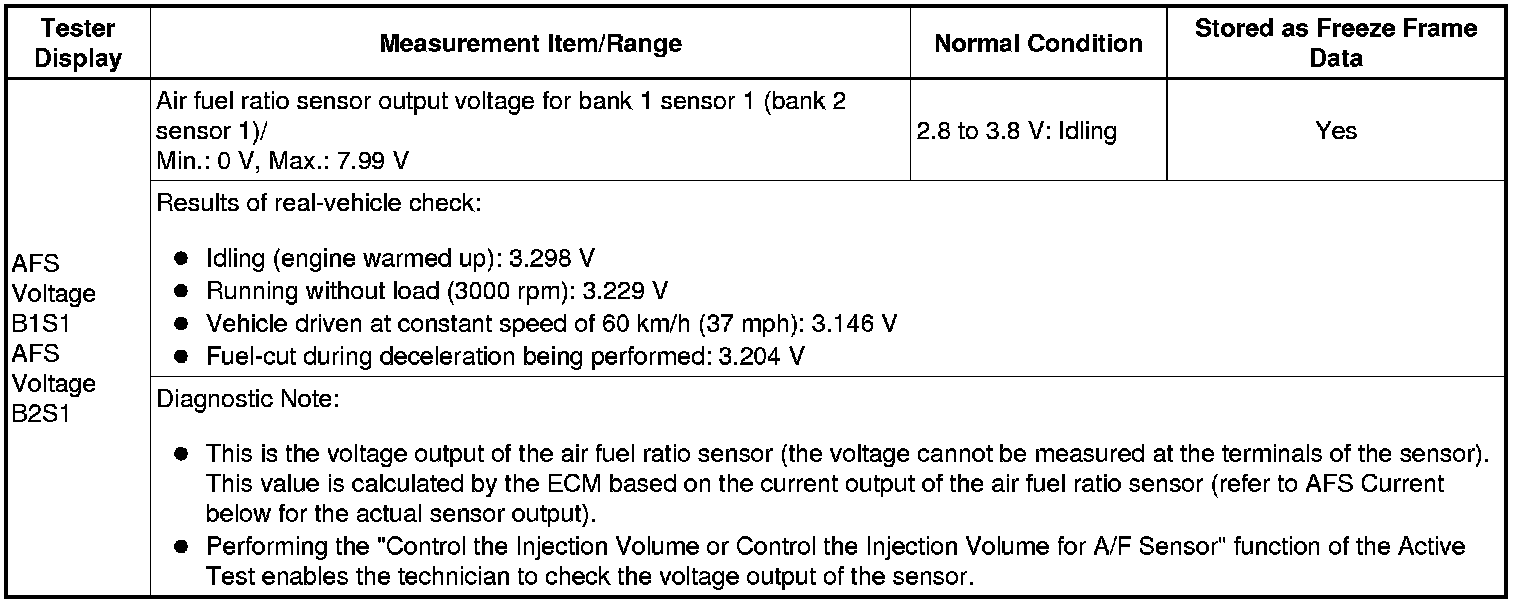 | Tester Display | Measurement Item/Range | Normal Condition | Stored as Freeze Frame Data |
|---|---|---|---|
| AFS Voltage B1S1 AFS Voltage B2S1 | Air fuel ratio sensor output voltage for bank 1 sensor 1 (bank 2 sensor 1)/ Min.: 0 V, Max.: 7.99 V | 2.8 to 3.8 V: Idling | Yes |
| | Results of real-vehicle check: • Idling (engine warmed up): 3.298 V • Running without load (3000 rpm): 3.229 V • Vehicle driven at constant speed of 60 km/h (37 mph): 3.146 V • Fuel-cut during deceleration being performed: 3.204 V | | |
| | Diagnostic Note: • This is the voltage output of the air fuel ratio sensor (the voltage cannot be measured at the terminals of the sensor). This value is calculated by the ECM based on the current output of the air fuel ratio sensor (refer to AFS Current below for the actual sensor output). • Performing the "Control the Injection Volume or Control the Injection Volume for A/F Sensor" function of the Active Test enables the technician to check the voltage output of the sensor. | | |